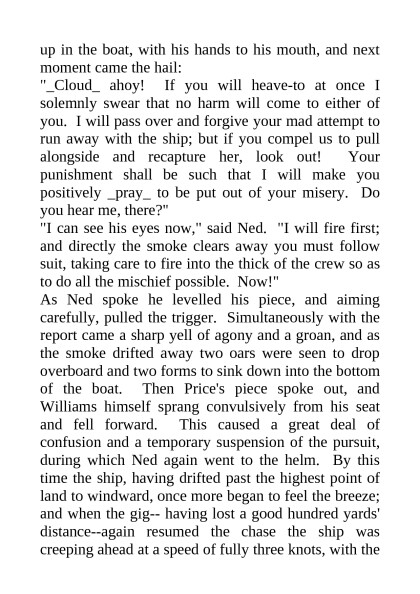 up in the boat, with his hands to his mouth, and next moment came the hail:
"_Cloud_ ahoy! If you will heave-to at once I solemnly swear that no harm will come to either of you. I will pass over and forgive your mad attempt to run away with the ship; but if you compel us to pull alongside and recapture her, look out! Your punishment shall be such that I will make you positively _pray_ to be put out of your misery. Do you hear me, there?"
"I can see his eyes now," said Ned. "I will fire first; and directly the smoke clears away you must follow suit, taking care to fire into the thick of the crew so as to do all the mischief possible. Now!"
As Ned spoke he levelled his piece, and aiming carefully, pulled the trigger. Simultaneously with the report came a sharp yell of agony and a groan, and as the smoke drifted away two oars were seen to drop overboard and two forms to sink down into the bottom of the boat. Then Price's piece spoke out, and Williams himself sprang convulsively from his seat and fell forward. This caused a great deal of confusion and a temporary suspension of the pursuit, during which Ned again went to the helm. By this time the ship, having drifted past the highest point of land to windward, once more began to feel the breeze; and when the gig-- having lost a good hundred yards' distance--again resumed the chase the ship was creeping ahead at a speed of fully three knots, with the